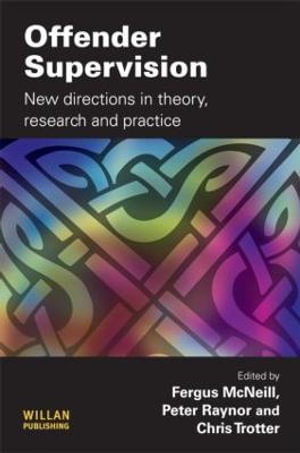 Offender Supervision

New directions in theory, research and practice

Edited by
Fergus McNeill, Peter Raynor and Chris Trotter

WILLAN
PUBLISHING